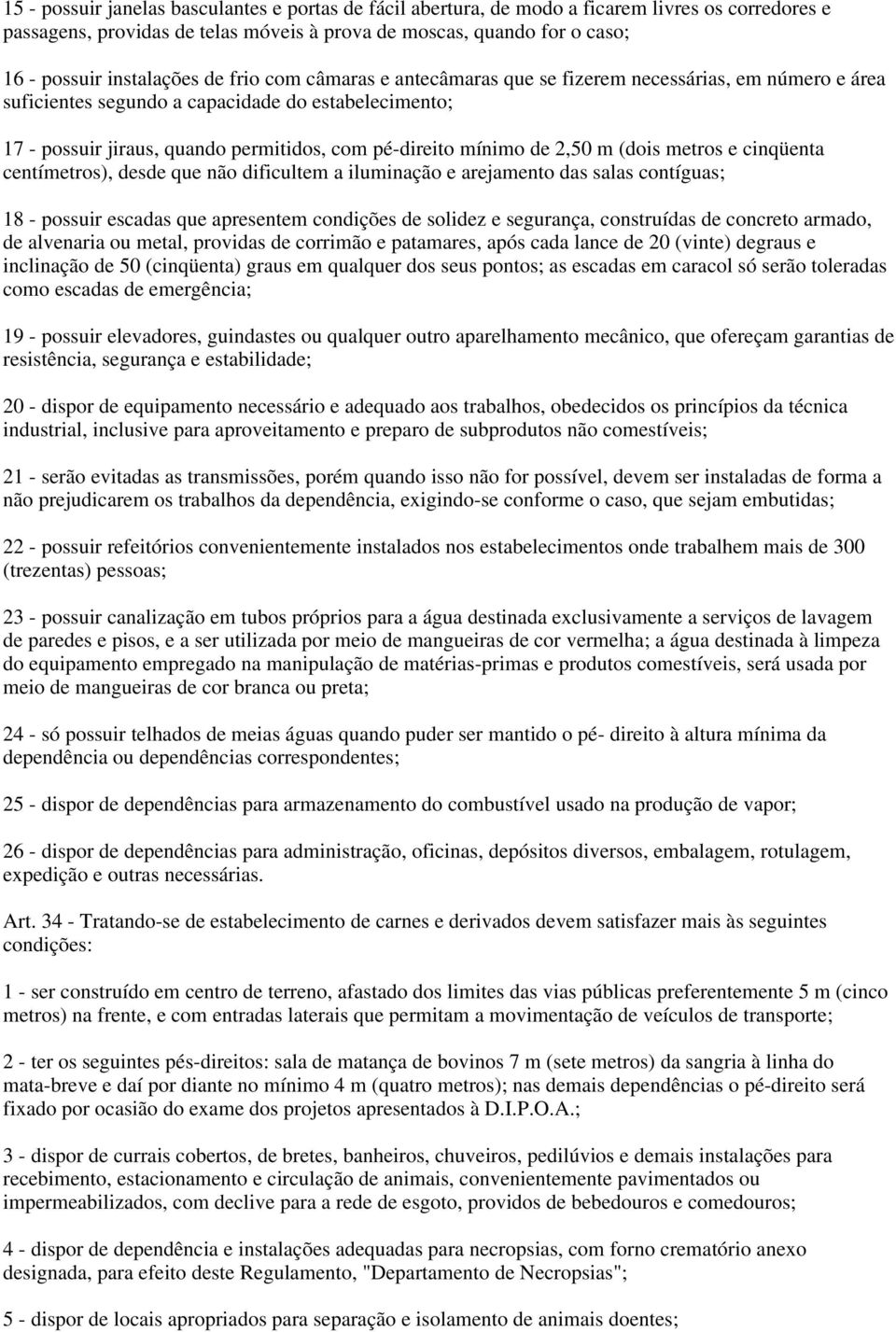 15 - possuir janelas basculantes e portas de fácil abertura, de modo a ficarem livres os corredores e passagens, providas de telas móveis à prova de moscas, quando for o caso;

16 - possuir instalações de frio com câmaras e antecâmaras que se fizerem necessárias, em número e área suficientes segundo a capacidade do estabelecimento;

17 - possuir jiraus, quando permitidos, com pé-direito mínimo de 2,50 m (dois metros e cinqüenta centímetros), desde que não dificultem a iluminação e arejamento das salas contíguas;

18 - possuir escadas que apresentem condições de solidez e segurança, construídas de concreto armado, de alvenaria ou metal, providas de corrimão e patamares, após cada lance de 20 (vinte) degraus e inclinação de 50 (cinqüenta) graus em qualquer dos seus pontos; as escadas em caracol só serão toleradas como escadas de emergência;

19 - possuir elevadores, guindastes ou qualquer outro aparelhamento mecânico, que ofereçam garantias de resistência, segurança e estabilidade;

20 - dispor de equipamento necessário e adequado aos trabalhos, obedecidos os princípios da técnica industrial, inclusive para aproveitamento e preparo de subprodutos não comestíveis;

21 - serão evitadas as transmissões, porém quando isso não for possível, devem ser instaladas de forma a não prejudicarem os trabalhos da dependência, exigindo-se conforme o caso, que sejam embutidas;

22 - possuir refeitórios convenientemente instalados nos estabelecimentos onde trabalhem mais de 300 (trezentas) pessoas;

23 - possuir canalização em tubos próprios para a água destinada exclusivamente a serviços de lavagem de paredes e pisos, e a ser utilizada por meio de mangueiras de cor vermelha; a água destinada à limpeza do equipamento empregado na manipulação de matérias-primas e produtos comestíveis, será usada por meio de mangueiras de cor branca ou preta;

24 - só possuir telhados de meias águas quando puder ser mantido o pé- direito à altura mínima da dependência ou dependências correspondentes;

25 - dispor de dependências para armazenamento do combustível usado na produção de vapor;

26 - dispor de dependências para administração, oficinas, depósitos diversos, embalagem, rotulagem, expedição e outras necessárias.

Art. 34 - Tratando-se de estabelecimento de carnes e derivados devem satisfazer mais às seguintes condições:

1 - ser construído em centro de terreno, afastado dos limites das vias públicas preferentemente 5 m (cinco metros) na frente, e com entradas laterais que permitam a movimentação de veículos de transporte;

2 - ter os seguintes pés-direitos: sala de matança de bovinos 7 m (sete metros) da sangria à linha do mata-breve e daí por diante no mínimo 4 m (quatro metros); nas demais dependências o pé-direito será fixado por ocasião do exame dos projetos apresentados à D.I.P.O.A.;

3 - dispor de currais cobertos, de bretes, banheiros, chuveiros, pedilúvios e demais instalações para recebimento, estacionamento e circulação de animais, convenientemente pavimentados ou impermeabilizados, com declive para a rede de esgoto, providos de bebedouros e comedouros;

4 - dispor de dependência e instalações adequadas para necropsias, com forno crematório anexo designada, para efeito deste Regulamento, "Departamento de Necropsias";

5 - dispor de locais apropriados para separação e isolamento de animais doentes;